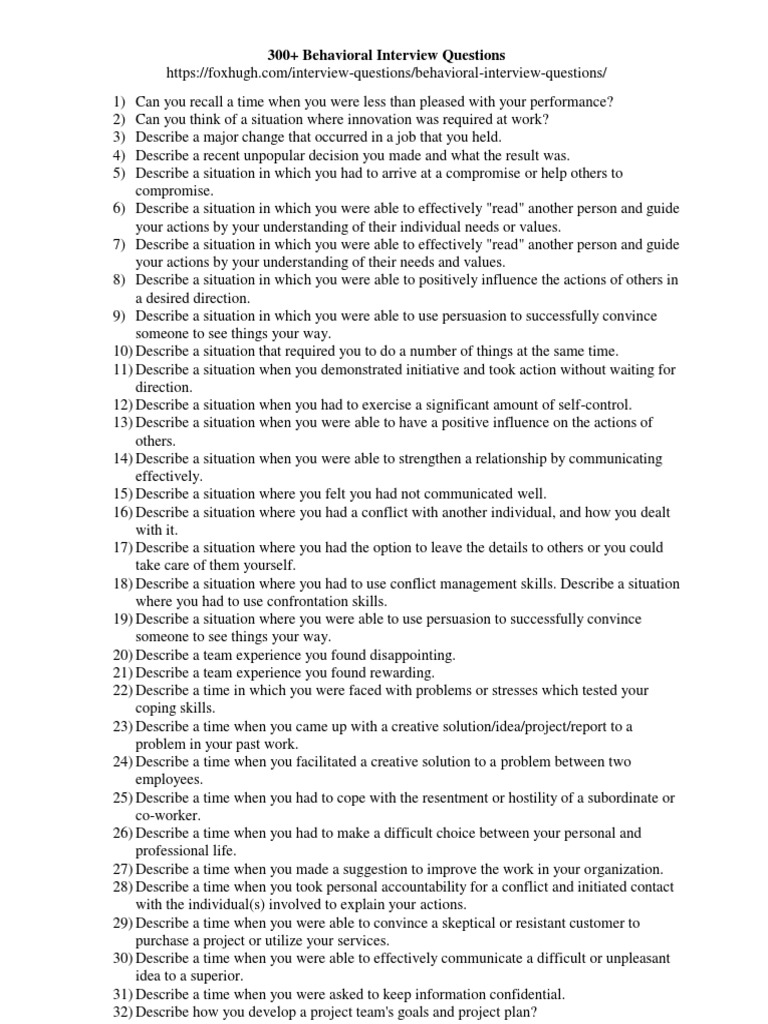 300+ Behavioral Interview Questions
https://foxhugh.com/interview-questions/behavioral-interview-questions/

1) Can you recall a time when you were less than pleased with your performance?
2) Can you think of a situation where innovation was required at work?
3) Describe a major change that occurred in a job that you held.
4) Describe a recent unpopular decision you made and what the result was.
5) Describe a situation in which you had to arrive at a compromise or help others to compromise.
6) Describe a situation in which you were able to effectively "read" another person and guide your actions by your understanding of their individual needs or values.
7) Describe a situation in which you were able to effectively "read" another person and guide your actions by your understanding of their needs and values.
8) Describe a situation in which you were able to positively influence the actions of others in a desired direction.
9) Describe a situation in which you were able to use persuasion to successfully convince someone to see things your way.
10) Describe a situation that required you to do a number of things at the same time.
11) Describe a situation when you demonstrated initiative and took action without waiting for direction.
12) Describe a situation when you had to exercise a significant amount of self-control.
13) Describe a situation when you were able to have a positive influence on the actions of others.
14) Describe a situation when you were able to strengthen a relationship by communicating effectively.
15) Describe a situation where you felt you had not communicated well.
16) Describe a situation where you had a conflict with another individual, and how you dealt with it.
17) Describe a situation where you had the option to leave the details to others or you could take care of them yourself.
18) Describe a situation where you had to use conflict management skills. Describe a situation where you had to use confrontation skills.
19) Describe a situation where you were able to use persuasion to successfully convince someone to see things your way.
20) Describe a team experience you found disappointing.
21) Describe a team experience you found rewarding.
22) Describe a time in which you were faced with problems or stresses which tested your coping skills.
23) Describe a time when you came up with a creative solution/idea/project/report to a problem in your past work.
24) Describe a time when you facilitated a creative solution to a problem between two employees.
25) Describe a time when you had to cope with the resentment or hostility of a subordinate or co-worker.
26) Describe a time when you had to make a difficult choice between your personal and professional life.
27) Describe a time when you made a suggestion to improve the work in your organization.
28) Describe a time when you took personal accountability for a conflict and initiated contact with the individual(s) involved to explain your actions.
29) Describe a time when you were able to convince a skeptical or resistant customer to purchase a project or utilize your services.
30) Describe a time when you were able to effectively communicate a difficult or unpleasant idea to a superior.
31) Describe a time when you were asked to keep information confidential.
32) Describe how you develop a project team's goals and project plan?